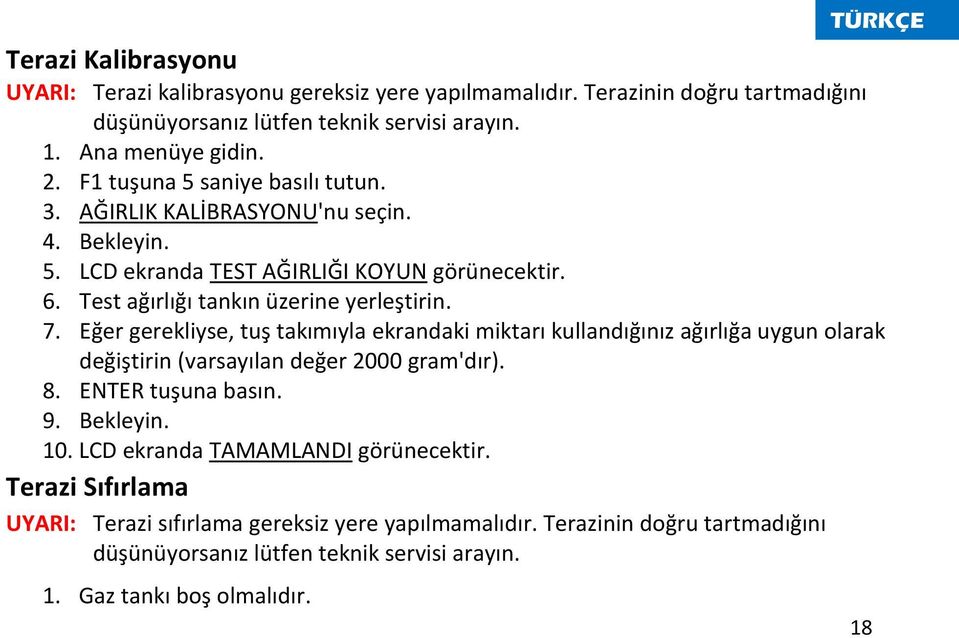 TÜRKÇE

Terazi Kalibrasyonu

UYARI: Terazi kalibrasyonu gereksiz yere yapılmamalıdır. Terazinin doğru tartmadığını düşünüyorsanız lütfen teknik servisi arayın.

1. Ana menüye gidin.
2. F1 tuşuna 5 saniye basılı tutun.
3. AĞIRLIK KALİBRASYONU'nu seçin.
4. Bekleyin.
5. LCD ekranda TEST AĞIRLIĞI KOYUN görünecektir.
6. Test ağırlığı tankın üzerine yerleştirin.
7. Eğer gerekliyse, tuş takımıyla ekrandaki miktarı kullandığınız ağırlığa uygun olarak değiştirin (varsayılan değer 2000 gram'dır).
8. ENTER tuşuna basın.
9. Bekleyin.
10. LCD ekranda TAMAMLANDI görünecektir.

Terazi Sıfırlama

UYARI: Terazi sıfırlama gereksiz yere yapılmamalıdır. Terazinin doğru tartmadığını düşünüyorsanız lütfen teknik servisi arayın.

1. Gaz tankı boş olmalıdır.

18